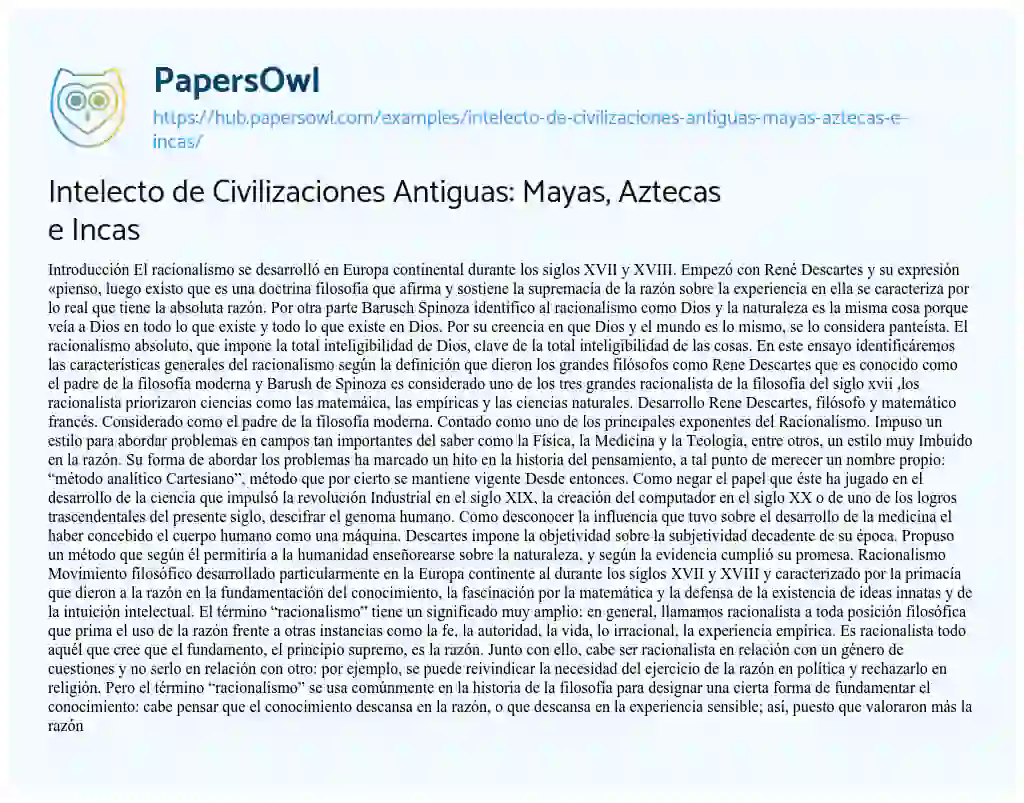 PapersOwl

https://hub.papersowl.com/examples/intelecto-de-civilizaciones-antiguas-mayas-aztecas-e-incas/

Intelecto de Civilizaciones Antiguas: Mayas, Aztecas e Incas

Introducción El racionalismo se desarrolló en Europa continental durante los siglos XVII y XVIII. Empezó con René Descartes y su expresión «pienso, luego existo que es una doctrina filosofía que afirma y sostiene la supremacía de la razón sobre la experiencia en ella se caracteriza por lo real que tiene la absoluta razón. Por otra parte Barusch Spinoza identifico al racionalismo como Dios y la naturaleza es la misma cosa porque veía a Dios en todo lo que existe y todo lo que existe en Dios. Por su creencia en que Dios y el mundo es lo mismo, se lo considera panteísta. El racionalismo absoluto, que impone la total inteligibilidad de Dios, clave de la total inteligibilidad de las cosas. En este ensayo identificáremos las características generales del racionalismo según la definición que dieron los grandes filósofos como Rene Descartes que es conocido como el padre de la filosofía moderna y Barush de Spinoza es considerado uno de los tres grandes racionalista de la filosofía del siglo xvii ,los racionalista priorizaron ciencias como las matemáica, las empíricas y las ciencias naturales. Desarrollo Rene Descartes, filósofo y matemático francés. Considerado como el padre de la filosofía moderna. Contado como uno de los principales exponentes del Racionalismo. Impuso un estilo para abordar problemas en campos tan importantes del saber como la Física, la Medicina y la Teología, entre otros, un estilo muy Imbuido en la razón. Su forma de abordar los problemas ha marcado un hito en la historia del pensamiento, a tal punto de merecer un nombre propio: "método analítico Cartesiano", método que por cierto se mantiene vigente Desde entonces. Como negar el papel que éste ha jugado en el desarrollo de la ciencia que impulsó la revolución Industrial en el siglo XIX, la creación del computador en el siglo XX o de uno de los logros trascendentales del presente siglo, descifrar el genoma humano. Como desconocer la influencia que tuvo sobre el desarrollo de la medicina el haber concebido el cuerpo humano como una máquina. Descartes impone la objetividad sobre la subjetividad decadente de su época. Propuso un método que según él permitiría a la humanidad enseñorearse sobre la naturaleza, y según la evidencia cumplió su promesa. Racionalismo Movimiento filosófico desarrollado particularmente en la Europa continente al durante los siglos XVII y XVIII y caracterizado por la primacía que dieron a la razón en la fundamentación del conocimiento, la fascinación por la matemática y la defensa de la existencia de ideas innatas y de la intuición intelectual. El término "racionalismo" tiene un significado muy amplio: en general, llamamos racionalista a toda posición filosófica que prima el uso de la razón frente a otras instancias como la fe, la autoridad, la vida, lo irracional, la experiencia empírica. Es racionalista todo aquél que cree que el fundamento, el principio supremo, es la razón. Junto con ello, cabe ser racionalista en relación con un género de cuestiones y no serlo en relación con otro: por ejemplo, se puede reivindicar la necesidad del ejercicio de la razón en política y rechazarlo en religión. Pero el término "racionalismo" se usa comúnmente en la historia de la filosofía para designar una cierta forma de fundamentar el conocimiento: cabe pensar que el conocimiento descansa en la razón, o que descansa en la experiencia sensible; así, puesto que valoraron más la razón